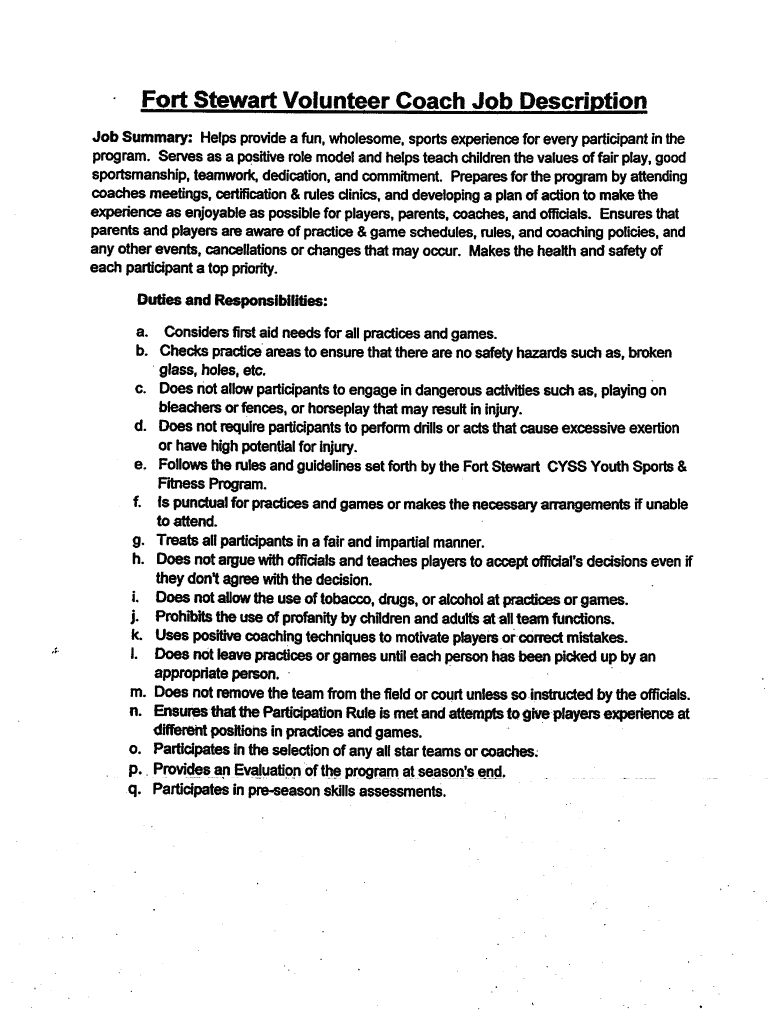 Fort Stewart Volunteer Coach Job Description

Job Summary: Helps provide a fun, wholesome, sports experience for every participant in the program. Serves as a positive role model and helps teach children the values of fair play, good sportsmanship, teamwork, dedication, and commitment. Prepares for the program by attending coaches meetings, certification & rules clinics, and developing a plan of action to make the experience as enjoyable as possible for players, parents, coaches, and officials. Ensures that parents and players are aware of practice & game schedules, rules, and coaching policies, and any other events, cancellations or changes that may occur. Makes the health and safety of each participant a top priority.

Duties and Responsibilities:

a. Considers first aid needs for all practices and games.
b. Checks practice areas to ensure that there are no safety hazards such as, broken glass, holes, etc.
c. Does not allow participants to engage in dangerous activities such as, playing on bleachers or fences, or horseplay that may result in injury.
d. Does not require participants to perform drills or acts that cause excessive exertion or have high potential for injury.
e. Follows the rules and guidelines set forth by the Fort Stewart CYSS Youth Sports & Fitness Program.
f. Is punctual for practices and games or makes the necessary arrangements if unable to attend.
g. Treats all participants in a fair and impartial manner.
h. Does not argue with officials and teaches players to accept official's decisions even if they don't agree with the decision.
i. Does not allow the use of tobacco, drugs, or alcohol at practices or games.
j. Prohibits the use of profanity by children and adults at all team functions.
k. Uses positive coaching techniques to motivate players or correct mistakes.
l. Does not leave practices or games until each person has been picked up by an appropriate person.
m. Does not remove the team from the field or court unless so instructed by the officials.
n. Ensures that the Participation Rule is met and attempts to give players experience at different positions in practices and games.
o. Participates in the selection of any all star teams or coaches.
p. Provides an Evaluation of the program at season's end.
q. Participates in pre-season skills assessments.